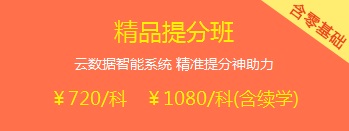 含零基础

精品提分班

云数据智能系统 精准提分神助力

￥720/科 ￥1080/科(含续学)